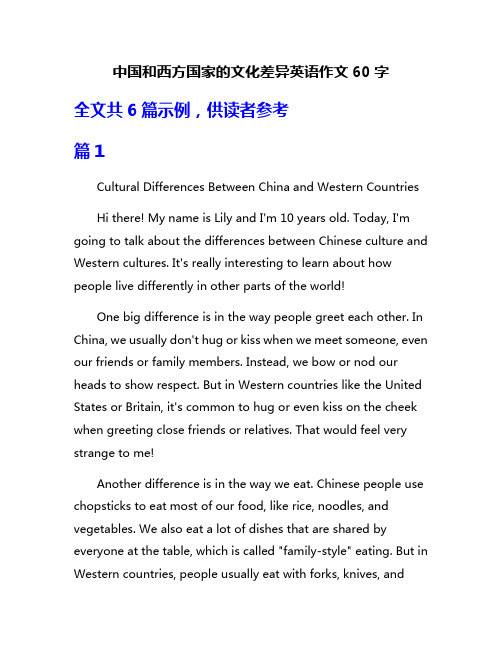 中国和西方国家的文化差异英语作文 60 字

全文共 6 篇示例，供读者参考

篇 1

Cultural Differences Between China and Western Countries

Hi there! My name is Lily and I'm 10 years old. Today, I'm going to talk about the differences between Chinese culture and Western cultures. It's really interesting to learn about how people live differently in other parts of the world!

One big difference is in the way people greet each other. In China, we usually don't hug or kiss when we meet someone, even our friends or family members. Instead, we bow or nod our heads to show respect. But in Western countries like the United States or Britain, it's common to hug or even kiss on the cheek when greeting close friends or relatives. That would feel very strange to me!

Another difference is in the way we eat. Chinese people use chopsticks to eat most of our food, like rice, noodles, and vegetables. We also eat a lot of dishes that are shared by everyone at the table, which is called "family-style" eating. But in Western countries, people usually eat with forks, knives, and